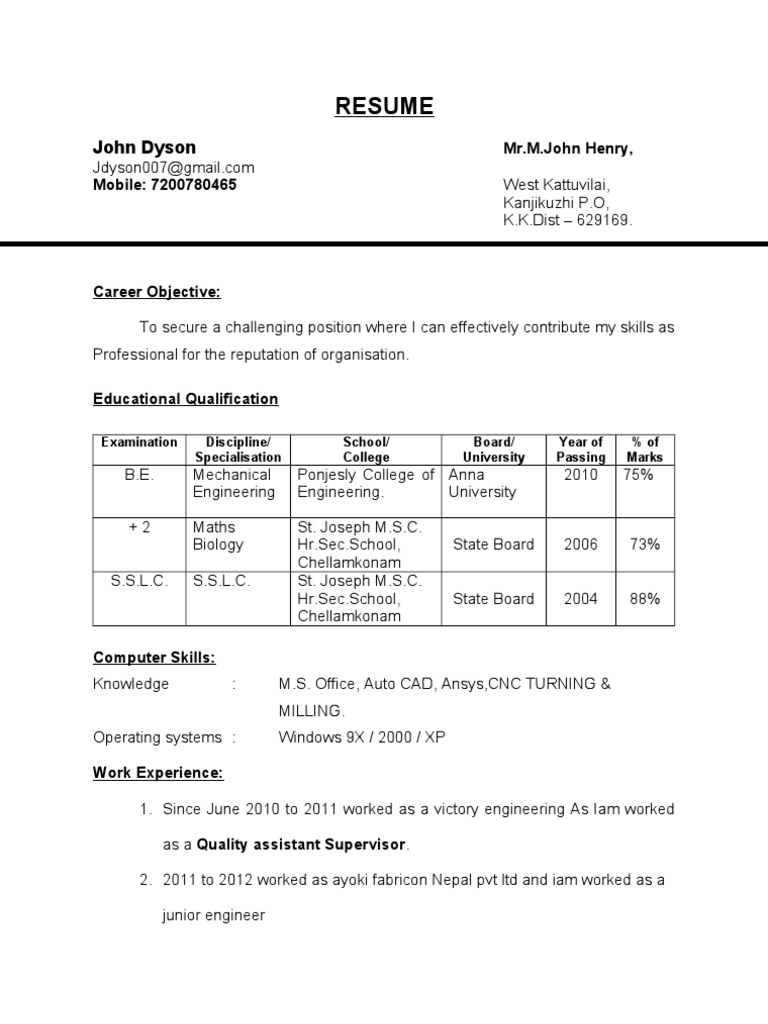 RESUME

John Dyson
Jdyson007@gmail.com
Mobile: 7200780465

Mr.M.John Henry,

West Kattuvilai,
Kanjikuzhi P.O,
K.K.Dist – 629169.

Career Objective:

To secure a challenging position where I can effectively contribute my skills as Professional for the reputation of organisation.

Educational Qualification

| Examination | Discipline/ Specialisation | School/ College | Board/ University | Year of Passing | % of Marks |
|---|---|---|---|---|---|
| B.E. | Mechanical Engineering | Ponjesly College of Engineering. | Anna University | 2010 | 75% |
| + 2 | Maths Biology | St. Joseph M.S.C. Hr.Sec.School, Chellamkonam | State Board | 2006 | 73% |
| S.S.L.C. | S.S.L.C. | St. Joseph M.S.C. Hr.Sec.School, Chellamkonam | State Board | 2004 | 88% |

Computer Skills:

Knowledge : M.S. Office, Auto CAD, Ansys,CNC TURNING & MILLING.
Operating systems : Windows 9X / 2000 / XP

Work Experience:

1. Since June 2010 to 2011 worked as a victory engineering As Iam worked as a Quality assistant Supervisor.
2. 2011 to 2012 worked as ayoki fabricon Nepal pvt ltd and iam worked as a junior engineer